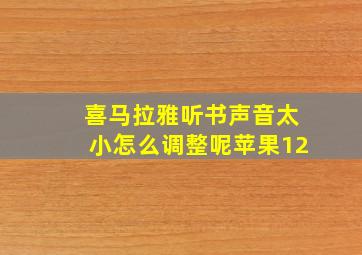 喜马拉雅听书声音太小怎么调整呢苹果12